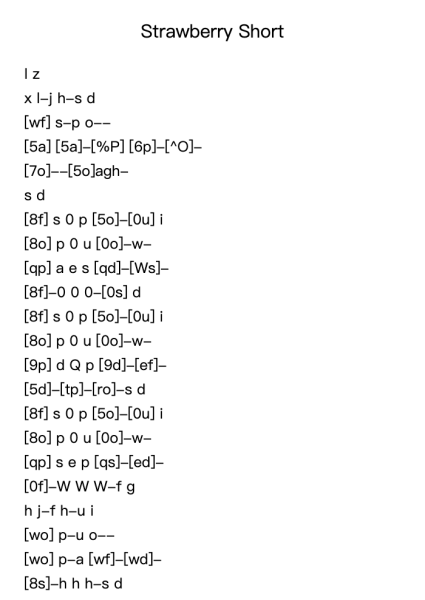 Strawberry Short

l z
x l–j h–s d
[wf] s–p o––
[5a] [5a]–[%P] [6p]–[^O]–
[7o]––[5o]agh–
s d
[8f] s 0 p [5o]–[0u] i
[8o] p 0 u [0o]–w–
[qp] a e s [qd]–[Ws]–
[8f]–0 0 0–[0s] d
[8f] s 0 p [5o]–[0u] i
[8o] p 0 u [0o]–w–
[9p] d Q p [9d]–[ef]–
[5d]–[tp]–[ro]–s d
[8f] s 0 p [5o]–[0u] i
[8o] p 0 u [0o]–w–
[qp] s e p [qs]–[ed]–
[0f]–W W W–f g
h j–f h–u i
[wo] p–u o––
[wo] p–a [wf]–[wd]–
[8s]–h h h–s d